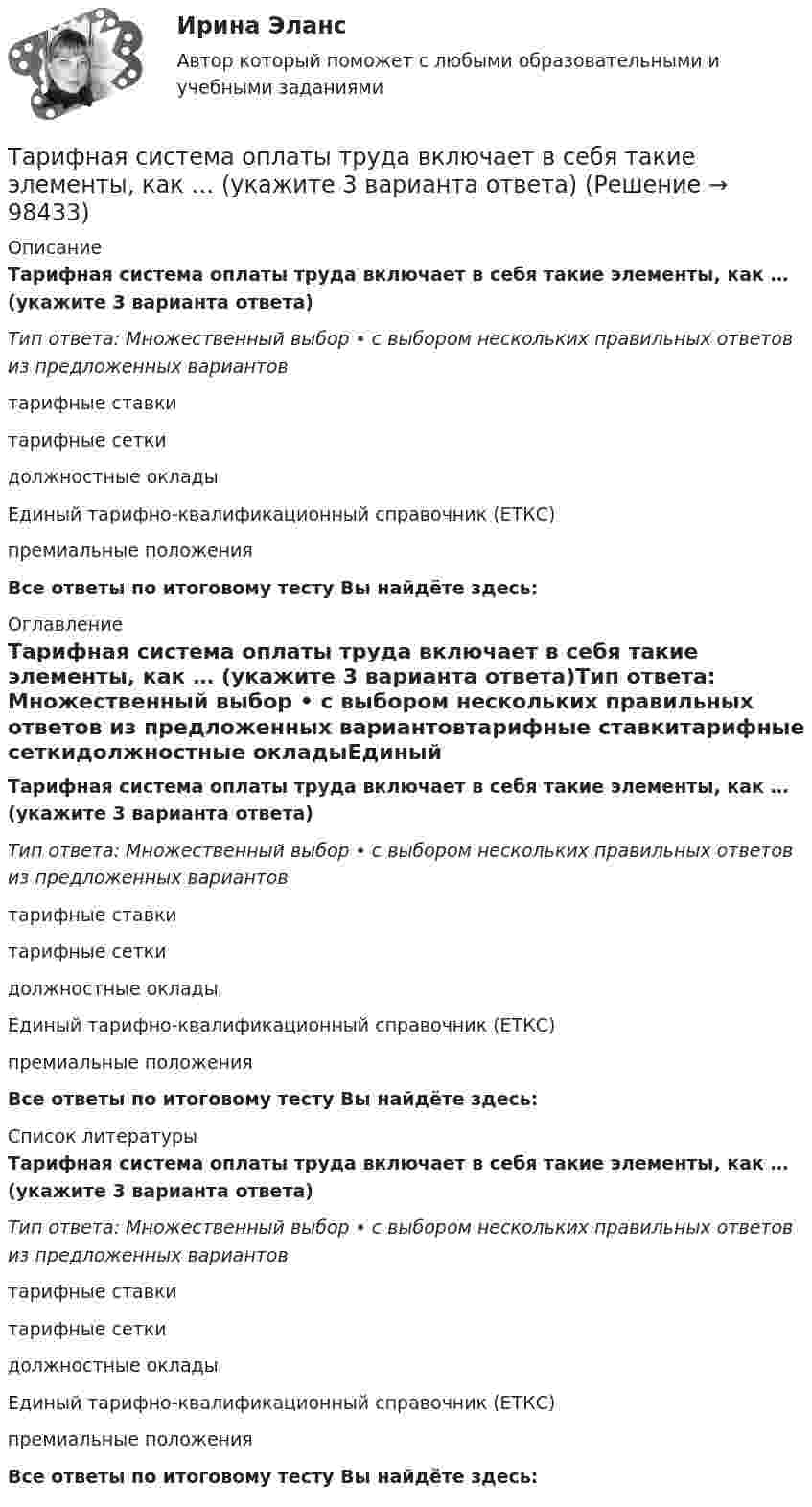 Ирина Эланс
Автор который поможет с любыми образовательными и учебными заданиями

Тарифная система оплаты труда включает в себя такие элементы, как … (укажите 3 варианта ответа) (Решение → 98433)

Описание

Тарифная система оплаты труда включает в себя такие элементы, как … (укажите 3 варианта ответа)

Тип ответа: Множественный выбор • с выбором нескольких правильных ответов из предложенных вариантов

тарифные ставки

тарифные сетки

должностные оклады

Единый тарифно-квалификационный справочник (ЕТКС)

премиальные положения

Все ответы по итоговому тесту Вы найдёте здесь:

Оглавление

Тарифная система оплаты труда включает в себя такие элементы, как … (укажите 3 варианта ответа)Тип ответа: Множественный выбор • с выбором нескольких правильных ответов из предложенных вариантовтарифные ставкитарифные сеткидолжностные окладыЕдиный

Тарифная система оплаты труда включает в себя такие элементы, как … (укажите 3 варианта ответа)

Тип ответа: Множественный выбор • с выбором нескольких правильных ответов из предложенных вариантов

тарифные ставки

тарифные сетки

должностные оклады

Единый тарифно-квалификационный справочник (ЕТКС)

премиальные положения

Все ответы по итоговому тесту Вы найдёте здесь:

Список литературы

Тарифная система оплаты труда включает в себя такие элементы, как … (укажите 3 варианта ответа)

Тип ответа: Множественный выбор • с выбором нескольких правильных ответов из предложенных вариантов

тарифные ставки

тарифные сетки

должностные оклады

Единый тарифно-квалификационный справочник (ЕТКС)

премиальные положения

Все ответы по итоговому тесту Вы найдёте здесь: